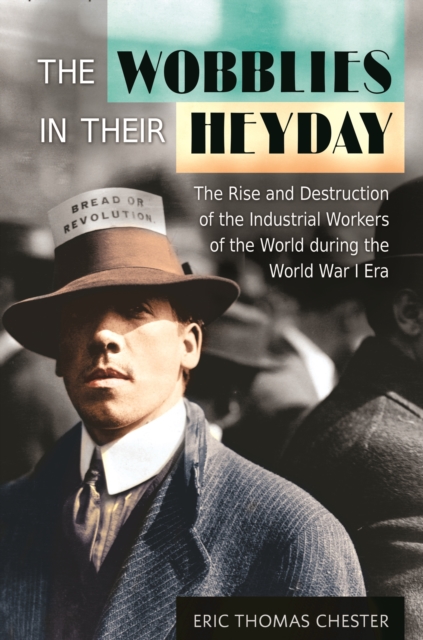 THE WOBBLIES IN THEIR HEYDAY

The Rise and Destruction of the Industrial Workers of the World during the World War I Era

BREAD OR REVOLUTION.

ERIC THOMAS CHESTER